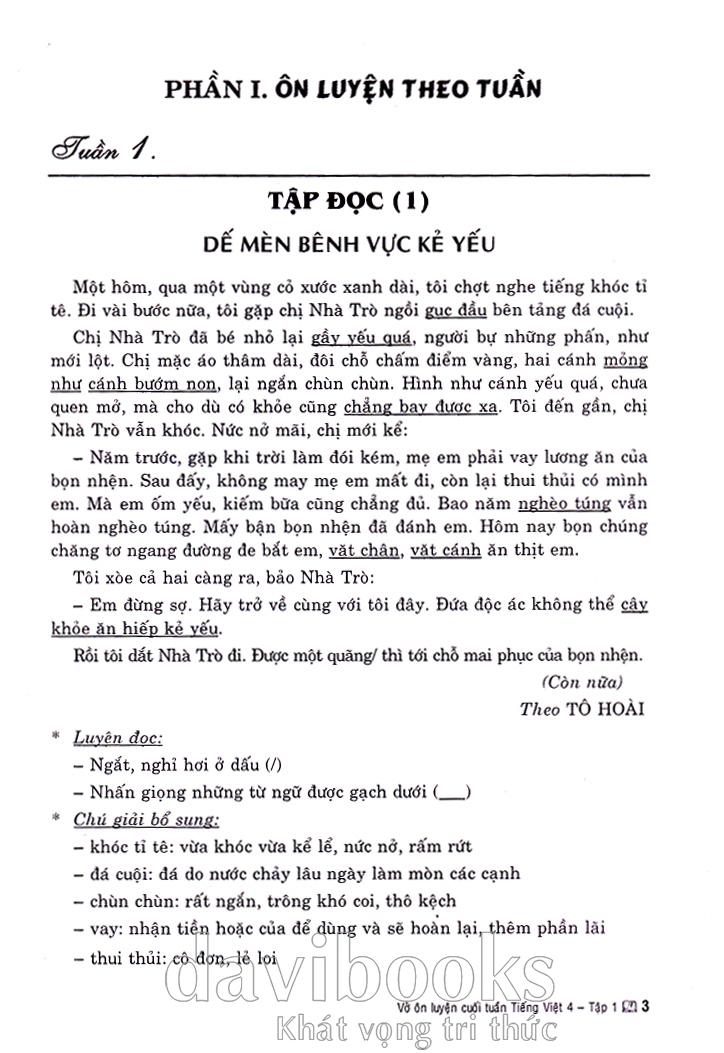 PHẦN I. ÔN LUYỆN THEO TUẦN

Tuần 1.

TẬP ĐỌC (1)

DẾ MÈN BÊNH VỰC KẺ YẾU

Một hôm, qua một vùng cỏ xước xanh dài, tôi chợt nghe tiếng khóc tỉ tê. Đi vài bước nữa, tôi gặp chị Nhà Trò ngồi gục đầu bên tảng đá cuội.

Chị Nhà Trò đã bé nhỏ lại gầy yếu quá, người bự những phấn, như mới lột. Chị mặc áo thâm dài, đôi chỗ chấm điểm vàng, hai cánh mỏng như cánh bướm non, lại ngắn chùn chùn. Hình như cánh yếu quá, chưa quen mở, mà cho dù có khỏe cũng chẳng bay được xa. Tôi đến gần, chị Nhà Trò vẫn khóc. Nức nở mãi, chị mới kể:

– Năm trước, gặp khi trời làm đói kém, mẹ em phải vay lương ăn của bọn nhện. Sau đấy, không may mẹ em mất đi, còn lại thui thủi có mình em. Mà em ốm yếu, kiếm bữa cũng chẳng đủ. Bao năm nghèo túng vẫn hoàn nghèo túng. Mấy bận bọn nhện đã đánh em. Hôm nay bọn chúng chăng tơ ngang đường đe bắt em, vặt chân, vặt cánh ăn thịt em.

Tôi xòe cả hai càng ra, bảo Nhà Trò:

– Em đừng sợ. Hãy trở về cùng với tôi đây. Đứa độc ác không thể cậy khỏe ăn hiếp kẻ yếu.

Rồi tôi dắt Nhà Trò đi. Được một quãng/ thì tới chỗ mai phục của bọn nhện.

(Còn nữa)

Theo TÔ HOÀI

* Luyện đọc:
– Ngắt, nghỉ hơi ở dấu (/)
– Nhấn giọng những từ ngữ được gạch dưới (___)

* Chú giải bổ sung:
– khóc tỉ tê: vừa khóc vừa kể lể, nức nở, rấm rứt
– đá cuội: đá do nước chảy lâu ngày làm mòn các cạnh
– chùn chùn: rất ngắn, trông khó coi, thô kệch
– vay: nhận tiền hoặc của để dùng và sẽ hoàn lại, thêm phần lãi
– thui thủi: cô đơn, lẻ loi

davibooks
Khát vọng tri thức

Vở ôn luyện cuối tuần Tiếng Việt 4 – Tập 1 3